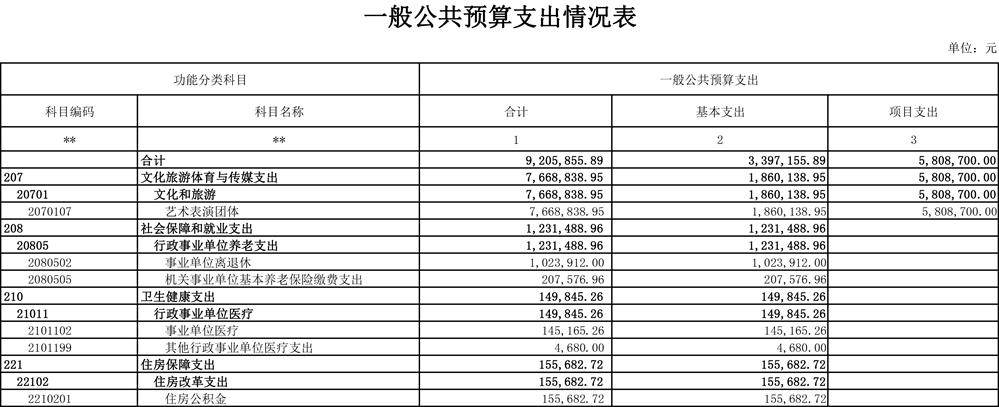 一般公共预算支出情况表

单位：元

| 功能分类科目 | | 一般公共预算支出 | | |
|---|---|---|---|---|
| 科目编码 | 科目名称 | 合计 | 基本支出 | 项目支出 |
| ** | ** | 1 | 2 | 3 |
| | 合计 | 9,205,855.89 | 3,397,155.89 | 5,808,700.00 |
| 207 | 文化旅游体育与传媒支出 | 7,668,838.95 | 1,860,138.95 | 5,808,700.00 |
| 20701 | 文化和旅游 | 7,668,838.95 | 1,860,138.95 | 5,808,700.00 |
| 2070107 | 艺术表演团体 | 7,668,838.95 | 1,860,138.95 | 5,808,700.00 |
| 208 | 社会保障和就业支出 | 1,231,488.96 | 1,231,488.96 | |
| 20805 | 行政事业单位养老支出 | 1,231,488.96 | 1,231,488.96 | |
| 2080502 | 事业单位离退休 | 1,023,912.00 | 1,023,912.00 | |
| 2080505 | 机关事业单位基本养老保险缴费支出 | 207,576.96 | 207,576.96 | |
| 210 | 卫生健康支出 | 149,845.26 | 149,845.26 | |
| 21011 | 行政事业单位医疗 | 149,845.26 | 149,845.26 | |
| 2101102 | 事业单位医疗 | 145,165.26 | 145,165.26 | |
| 2101199 | 其他行政事业单位医疗支出 | 4,680.00 | 4,680.00 | |
| 221 | 住房保障支出 | 155,682.72 | 155,682.72 | |
| 22102 | 住房改革支出 | 155,682.72 | 155,682.72 | |
| 2210201 | 住房公积金 | 155,682.72 | 155,682.72 | |